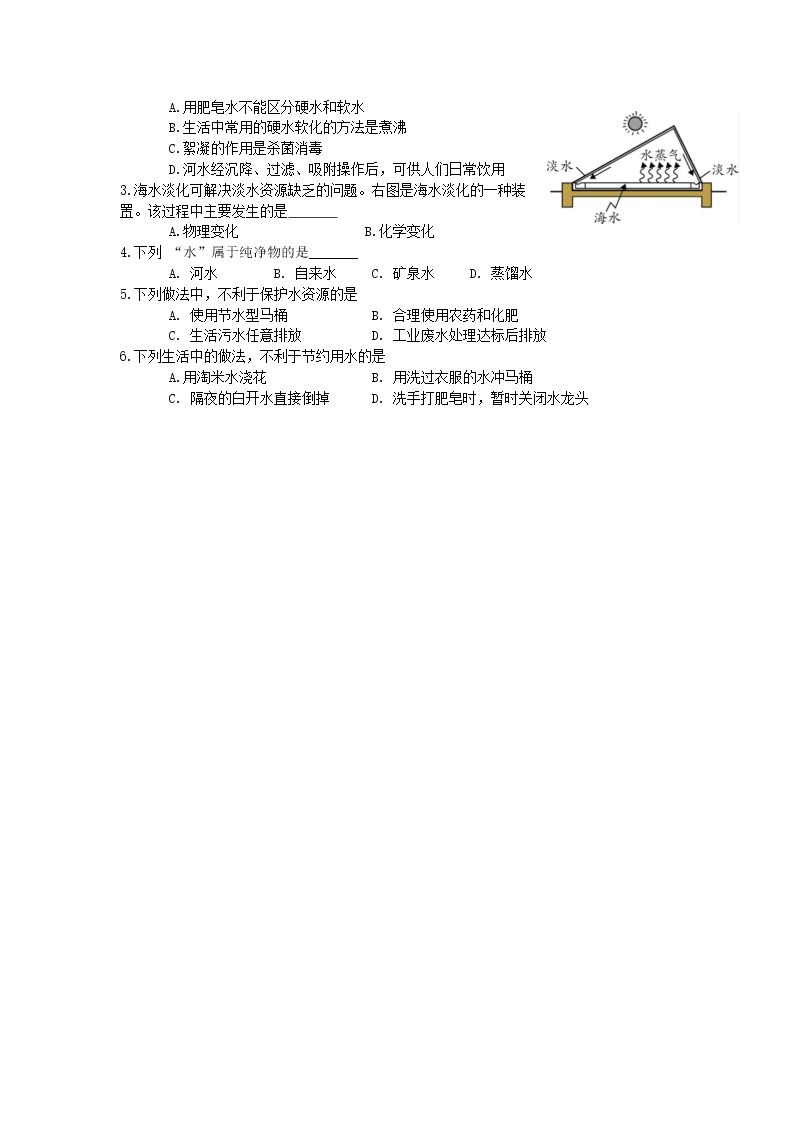 A.用肥皂水不能区分硬水和软水
B.生活中常用的硬水软化的方法是煮沸
C.絮凝的作用是杀菌消毒
D.河水经沉降、过滤、吸附操作后，可供人们日常饮用

3.海水淡化可解决淡水资源缺乏的问题。右图是海水淡化的一种装置。该过程中主要发生的是____

A.物理变化 B.化学变化

淡水
水蒸气
淡水
海水

4.下列“水”属于纯净物的是____
A.河水 B.自来水 C.矿泉水 D.蒸馏水

5.下列做法中，不利于保护水资源的是
A.使用节水型马桶 B.合理使用农药和化肥
C.生活污水任意排放 D.工业废水处理达标后排放

6.下列生活中的做法，不利于节约用水的是
A.用淘米水浇花 B.用洗过衣服的水冲马桶
C.隔夜的白开水直接倒掉 D.洗手打肥皂时，暂时关闭水龙头